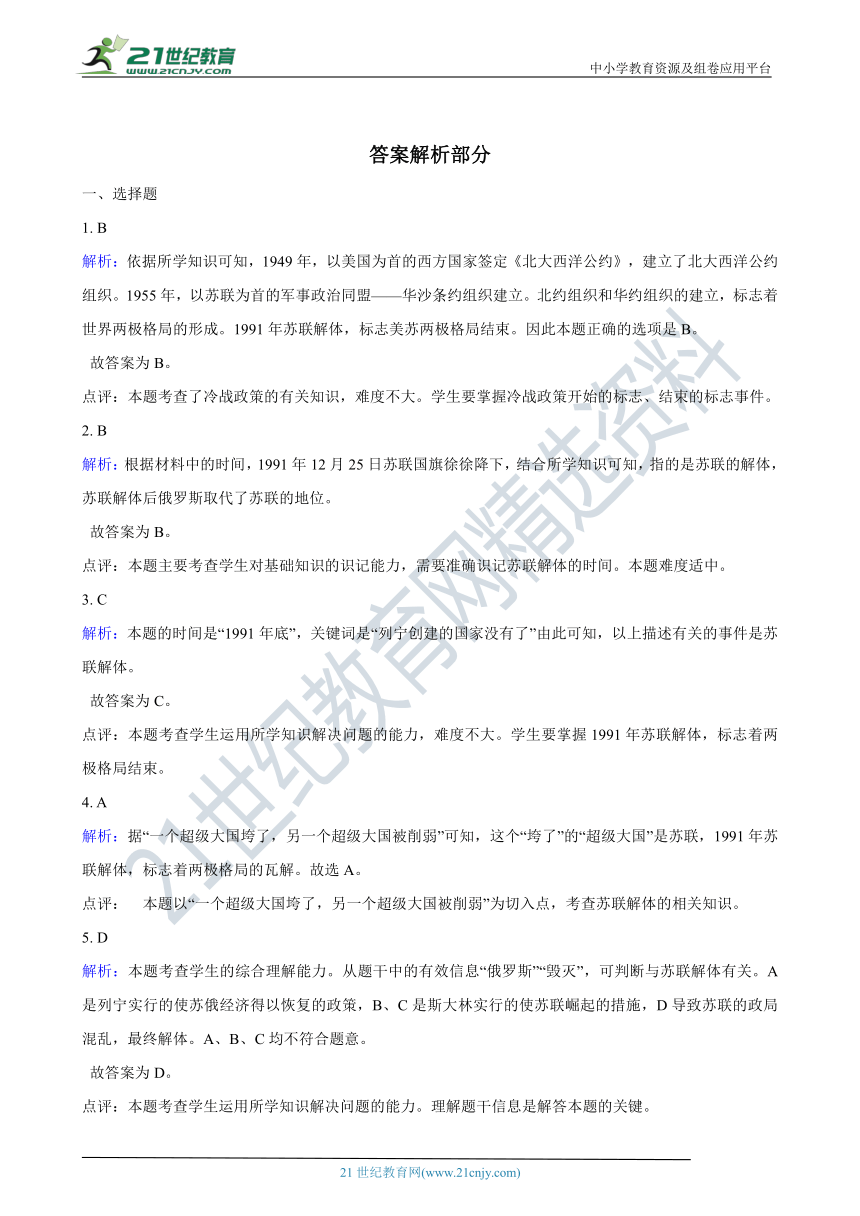 21世纪教育
www.21cnjy.com

中小学教育资源及组卷应用平台

答案解析部分

一、选择题

1. B

解析：依据所学知识可知，1949 年，以美国为首的西方国家签定《北大西洋公约》，建立了北大西洋公约组织。1955 年，以苏联为首的军事政治同盟——华沙条约组织建立。北约组织和华约组织的建立，标志着世界两极格局的形成。1991 年苏联解体，标志美苏两极格局结束。因此本题正确的选项是 B。

故答案为 B。

点评：本题考查了冷战政策的有关知识，难度不大。学生要掌握冷战政策开始的标志、结束的标志事件。

2. B

解析：根据材料中的时间，1991 年 12 月 25 日苏联国旗徐徐降下，结合所学知识可知，指的是苏联的解体，苏联解体后俄罗斯取代了苏联的地位。

故答案为 B。

点评：本题主要考查学生对基础知识的识记能力，需要准确识记苏联解体的时间。本题难度适中。

3. C

解析：本题的时间是“1991 年底”，关键词是“列宁创建的国家没有了”由此可知，以上描述有关的事件是苏联解体。

故答案为 C。

点评：本题考查学生运用所学知识解决问题的能力，难度不大。学生要掌握 1991 年苏联解体，标志着两极格局结束。

4. A

解析：据“一个超级大国垮了，另一个超级大国被削弱”可知，这个“垮了”的“超级大国”是苏联，1991 年苏联解体，标志着两极格局的瓦解。故选 A。

点评： 本题以“一个超级大国垮了，另一个超级大国被削弱”为切入点，考查苏联解体的相关知识。

5. D

解析：本题考查学生的综合理解能力。从题干中的有效信息“俄罗斯”“毁灭”，可判断与苏联解体有关。A 是列宁实行的使苏俄经济得以恢复的政策，B、C 是斯大林实行的使苏联崛起的措施，D 导致苏联的政局混乱，最终解体。A、B、C 均不符合题意。

故答案为 D。

点评：本题考查学生运用所学知识解决问题的能力。理解题干信息是解答本题的关键。

21世纪教育网精选资料

21 世纪教育网(www.21cnjy.com)